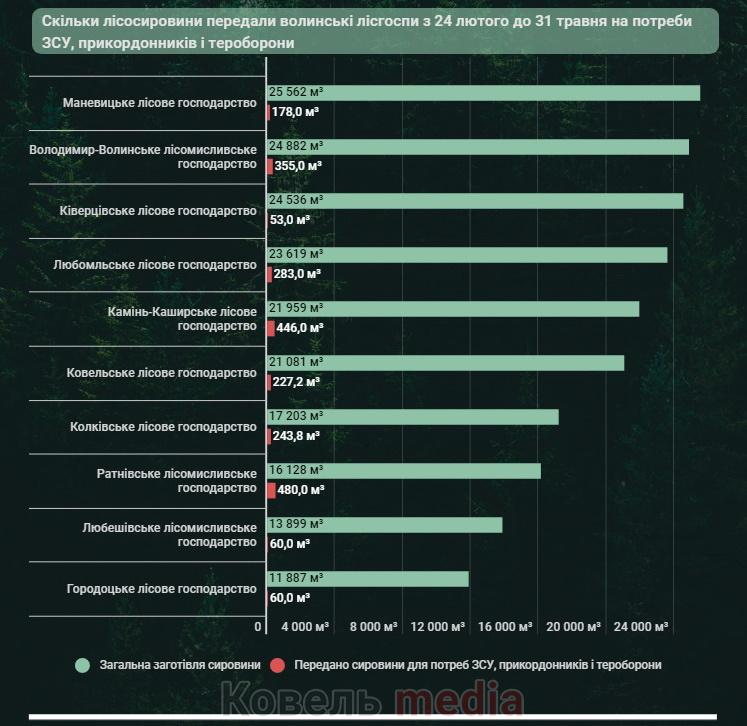 Скільки лісосировини передали волинські лісгоспи з 24 лютого до 31 травня на потреби ЗСУ, прикордонників і тероборони

Маневицьке лісове господарство
25 562 м³
178,0 м³

Володимир-Волинське лісомисливське господарство
24 882 м³
355,0 м³

Ківерцівське лісове господарство
24 536 м³
53,0 м³

Любомльське лісове господарство
23 619 м³
283,0 м³

Камінь-Каширське лісове господарство
21 959 м³
446,0 м³

Ковельське лісове господарство
21 081 м³
227,2 м³

Колківське лісове господарство
17 203 м³
243,8 м³

Ратнівське лісомисливське господарство
16 128 м³
480,0 м³

Любешівське лісомисливське господарство
13 899 м³
60,0 м³

Городоцьке лісове господарство
11 887 м³
60,0 м³

0 4 000 м³ 8 000 м³ 12 000 м³ 16 000 м³ 20 000 м³ 24 000 м³

Загальна заготівля сировини
Передано сировини для потреб ЗСУ, прикордонників і тероборони

Ковель media